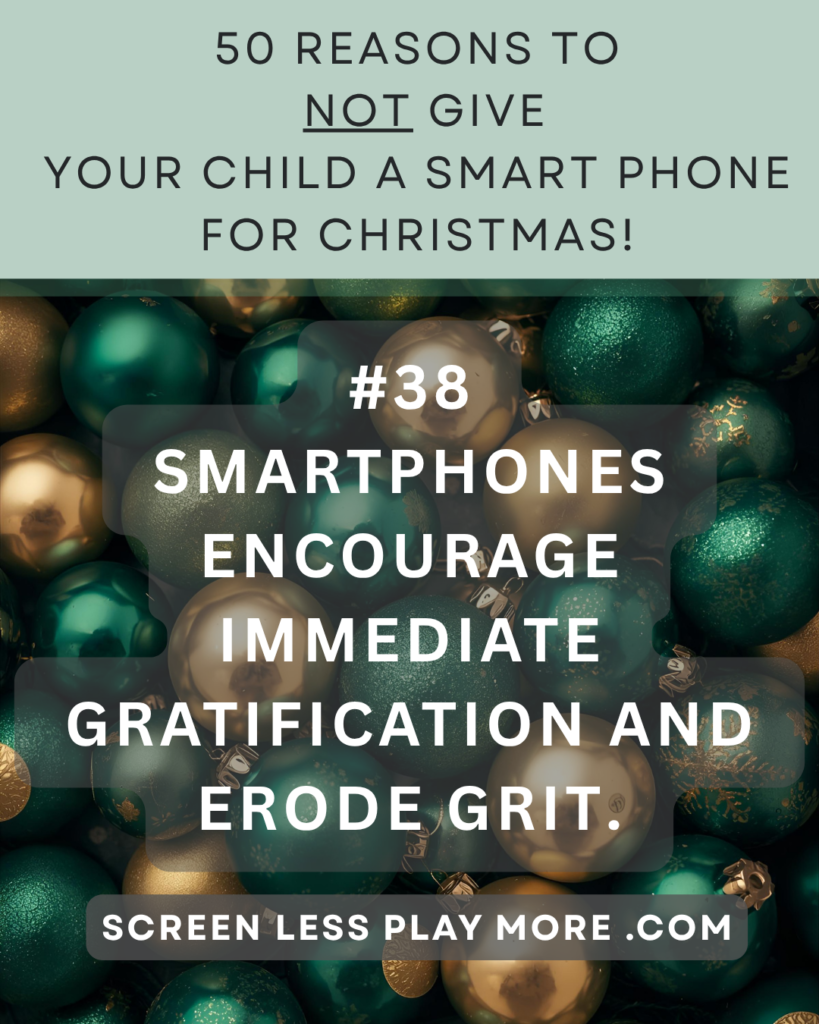 50 REASONS TO NOT GIVE YOUR CHILD A SMART PHONE FOR CHRISTMAS!

#38
SMARTPHONES ENCOURAGE IMMEDIATE GRATIFICATION AND ERODE GRIT.

SCREEN LESS PLAY MORE .COM